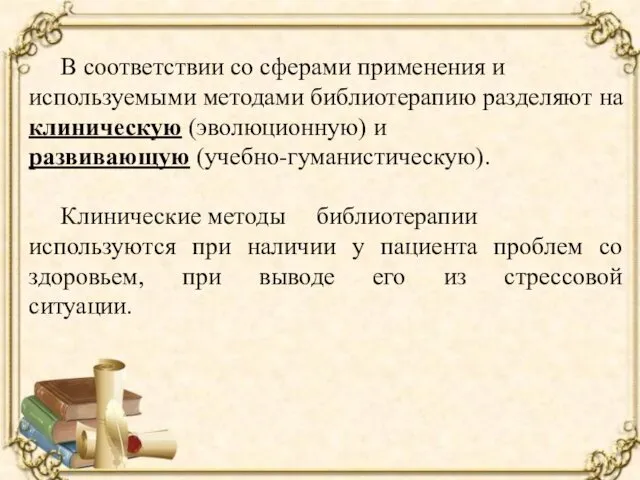 В соответствии со сферами применения и используемыми методами библиотерапию разделяют на клиническую (эволюционную) и развивающую (учебно-гуманистическую).

Клинические методы библиотерапии используются при наличии у пациента проблем со здоровьем, при выводе его из стрессовой ситуации.